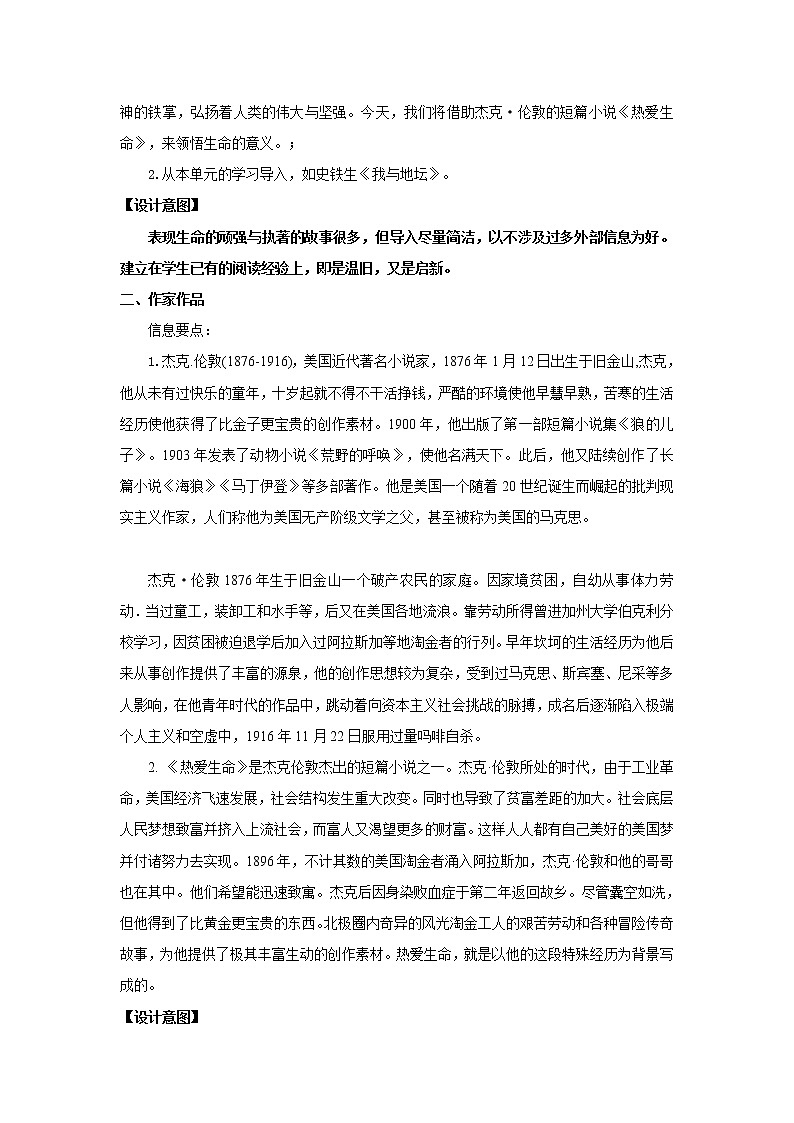 神的铁掌，弘扬着人类的伟大与坚强。今天，我们将借助杰克·伦敦的短篇小说《热爱生命》，来领悟生命的意义。;

2.从本单元的学习导入，如史铁生《我与地坛》。

【设计意图】

表现生命的顽强与执著的故事很多，但导入尽量简洁，以不涉及过多外部信息为好。建立在学生已有的阅读经验上，即是温旧，又是启新。

二、作家作品

信息要点：

1.杰克·伦敦(1876-1916)，美国近代著名小说家，1876年1月12日出生于旧金山,杰克，他从未有过快乐的童年，十岁起就不得不干活挣钱，严酷的环境使他早慧早熟，苦寒的生活经历使他获得了比金子更宝贵的创作素材。1900年，他出版了第一部短篇小说集《狼的儿子》。1903年发表了动物小说《荒野的呼唤》，使他名满天下。此后，他又陆续创作了长篇小说《海狼》《马丁伊登》等多部著作。他是美国一个随着20世纪诞生而崛起的批判现实主义作家，人们称他为美国无产阶级文学之父，甚至被称为美国的马克思。

杰克·伦敦1876年生于旧金山一个破产农民的家庭。因家境贫困，自幼从事体力劳动．当过童工，装卸工和水手等，后又在美国各地流浪。靠劳动所得曾进加州大学伯克利分校学习，因贫困被迫退学后加入过阿拉斯加等地淘金者的行列。早年坎坷的生活经历为他后来从事创作提供了丰富的源泉，他的创作思想较为复杂，受到过马克思、斯宾塞、尼采等多人影响，在他青年时代的作品中，跳动着向资本主义社会挑战的脉搏，成名后逐渐陷入极端个人主义和空虚中，1916年11月22日服用过量吗啡自杀。

2.《热爱生命》是杰克伦敦杰出的短篇小说之一。杰克·伦敦所处的时代，由于工业革命，美国经济飞速发展，社会结构发生重大改变。同时也导致了贫富差距的加大。社会底层人民梦想致富并挤入上流社会，而富人又渴望更多的财富。这样人人都有自己美好的美国梦并付诸努力去实现。1896年，不计其数的美国淘金者涌入阿拉斯加，杰克·伦敦和他的哥哥也在其中。他们希望能迅速致富。杰克后因身染败血症于第二年返回故乡。尽管囊空如洗，但他得到了比黄金更宝贵的东西。北极圈内奇异的风光淘金工人的艰苦劳动和各种冒险传奇故事，为他提供了极其丰富生动的创作素材。热爱生命，就是以他的这段特殊经历为背景写成的。

【设计意图】